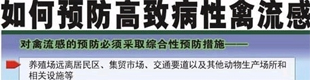 如何预防高致病性禽流感

对禽流感的预防必须采取综合性预防措施——

养殖场远离居民区、集贸市场、交通要道以及其他动物生产场所和相关设施等